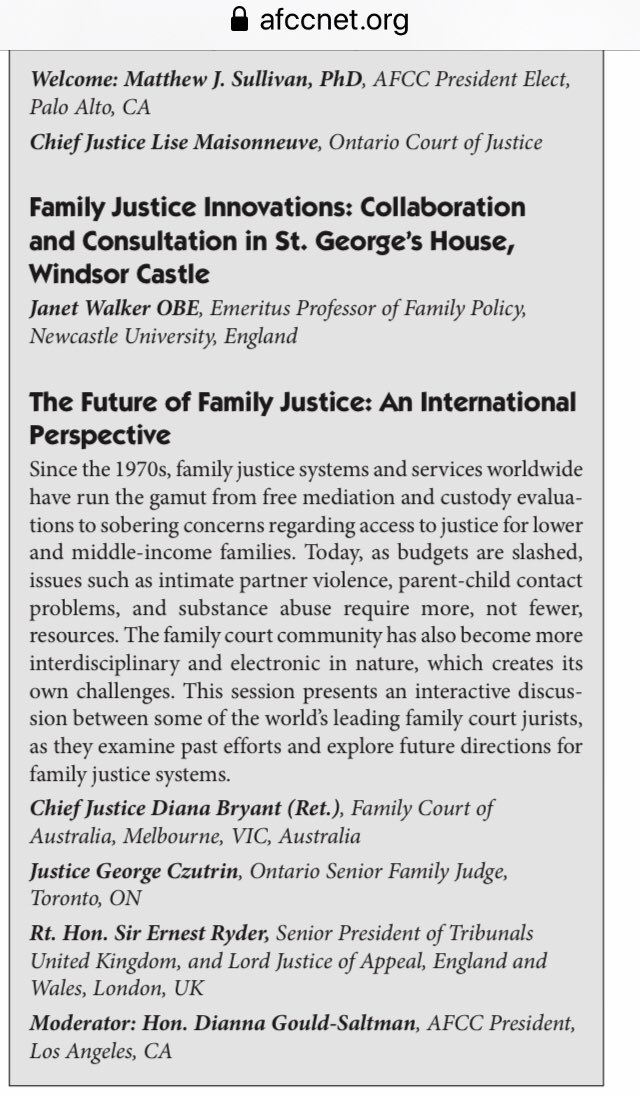 afccnet.org

Welcome: Matthew J. Sullivan, PhD, AFCC President Elect, Palo Alto, CA

Chief Justice Lise Maisonneuve, Ontario Court of Justice

Family Justice Innovations: Collaboration and Consultation in St. George's House, Windsor Castle

Janet Walker OBE, Emeritus Professor of Family Policy, Newcastle University, England

The Future of Family Justice: An International Perspective

Since the 1970s, family justice systems and services worldwide have run the gamut from free mediation and custody evaluations to sobering concerns regarding access to justice for lower and middle-income families. Today, as budgets are slashed, issues such as intimate partner violence, parent-child contact problems, and substance abuse require more, not fewer, resources. The family court community has also become more interdisciplinary and electronic in nature, which creates its own challenges. This session presents an interactive discussion between some of the world's leading family court jurists, as they examine past efforts and explore future directions for family justice systems.

Chief Justice Diana Bryant (Ret.), Family Court of Australia, Melbourne, VIC, Australia

Justice George Czutrin, Ontario Senior Family Judge, Toronto, ON

Rt. Hon. Sir Ernest Ryder, Senior President of Tribunals United Kingdom, and Lord Justice of Appeal, England and Wales, London, UK

Moderator: Hon. Dianna Gould-Saltman, AFCC President, Los Angeles, CA